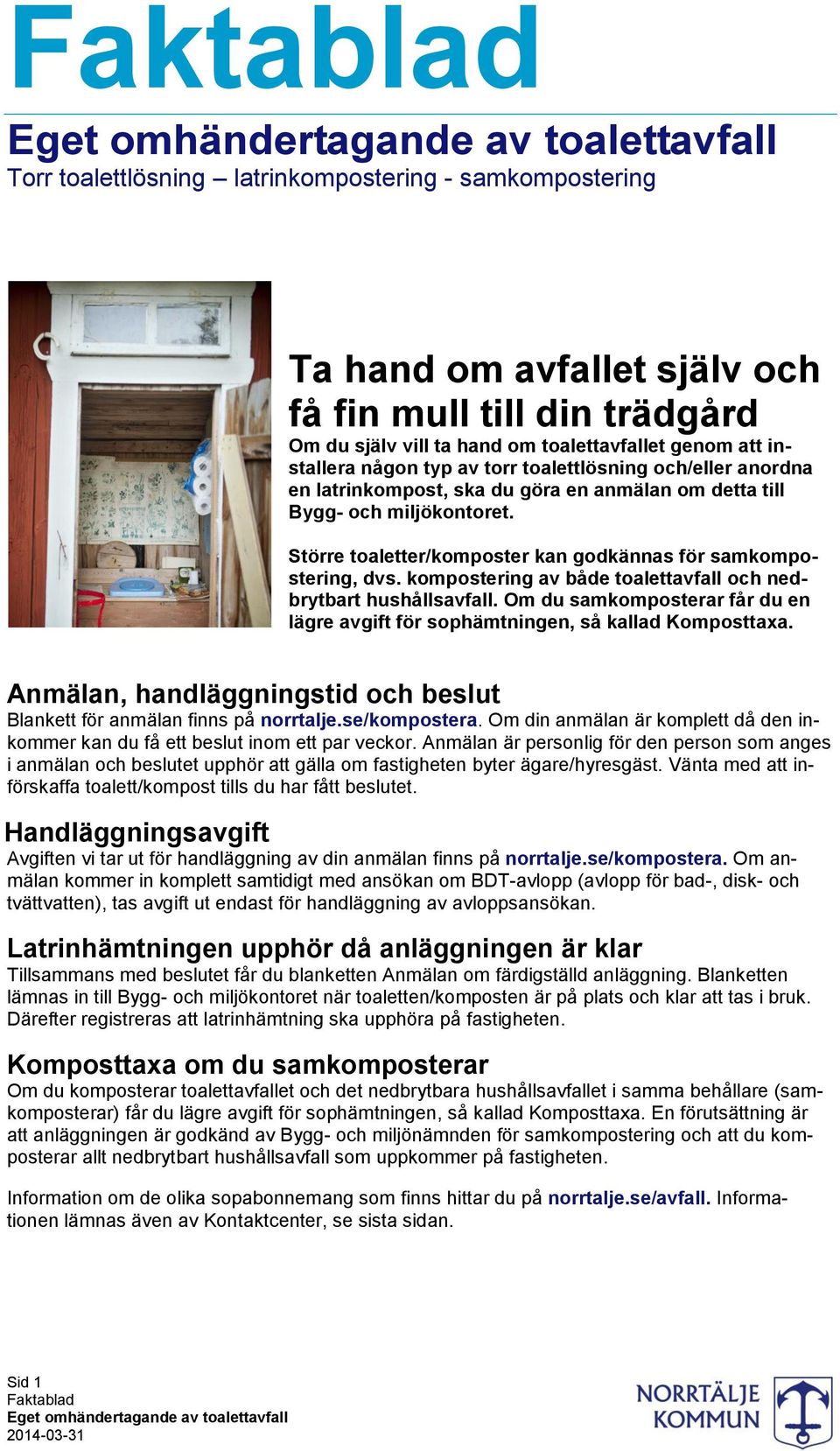 Faktablad

Eget omhändertagande av toalettavfall
Torr toalettlösning – latrinkompostering - samkompostering

Ta hand om avfallet själv och få fin mull till din trädgård
Om du själv vill ta hand om toalettavfallet genom att installera någon typ av torr toalettlösning och/eller anordna en latrinkompost, ska du göra en anmälan om detta till Bygg- och miljökontoret.

Större toaletter/komposter kan godkännas för samkompostering, dvs. kompostering av både toalettavfall och nedbrytbart hushållsavfall. Om du samkomposterar får du en lägre avgift för sophämtningen, så kallad Komposttaxa.

Anmälan, handläggningstid och beslut
Blankett för anmälan finns på norrtalje.se/kompostera. Om din anmälan är komplett då den inkommer kan du få ett beslut inom ett par veckor. Anmälan är personlig för den person som anges i anmälan och beslutet upphör att gälla om fastigheten byter ägare/hyresgäst. Vänta med att införskaffa toalett/kompost tills du har fått beslutet.

Handläggningsavgift
Avgiften vi tar ut för handläggning av din anmälan finns på norrtalje.se/kompostera. Om anmälan kommer in komplett samtidigt med ansökan om BDT-avlopp (avlopp för bad-, disk- och tvättvatten), tas avgift ut endast för handläggning av avloppsansökan.

Latrinhämtningen upphör då anläggningen är klar
Tillsammans med beslutet får du blanketten Anmälan om färdigställd anläggning. Blanketten lämnas in till Bygg- och miljökontoret när toaletten/komposten är på plats och klar att tas i bruk. Därefter registreras att latrinhämtning ska upphöra på fastigheten.

Komposttaxa om du samkomposterar
Om du komposterar toalettavfallet och det nedbrytbara hushållsavfallet i samma behållare (samkomposterar) får du lägre avgift för sophämtningen, så kallad Komposttaxa. En förutsättning är att anläggningen är godkänd av Bygg- och miljönämnden för samkompostering och att du komposterar allt nedbrytbart hushållsavfall som uppkommer på fastigheten.

Information om de olika sopabonnemang som finns hittar du på norrtalje.se/avfall. Informationen lämnas även av Kontaktcenter, se sista sidan.

Sid 1
Faktablad
Eget omhändertagande av toalettavfall
2014-03-31

NORRTÄLJE KOMMUN